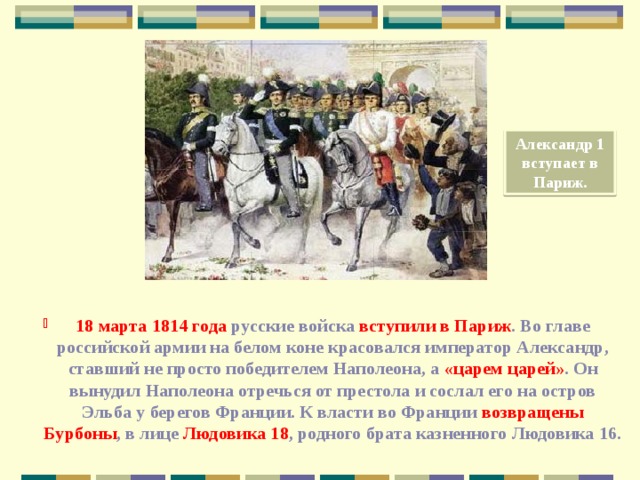 Александр 1 вступает в Париж.

18 марта 1814 года русские войска вступили в Париж. Во главе российской армии на белом коне красовался император Александр, ставший не просто победителем Наполеона, а «царем царей». Он вынудил Наполеона отречься от престола и сослал его на остров Эльба у берегов Франции. К власти во Франции возвращены Бурбоны, в лице Людовика 18, родного брата казненного Людовика 16.